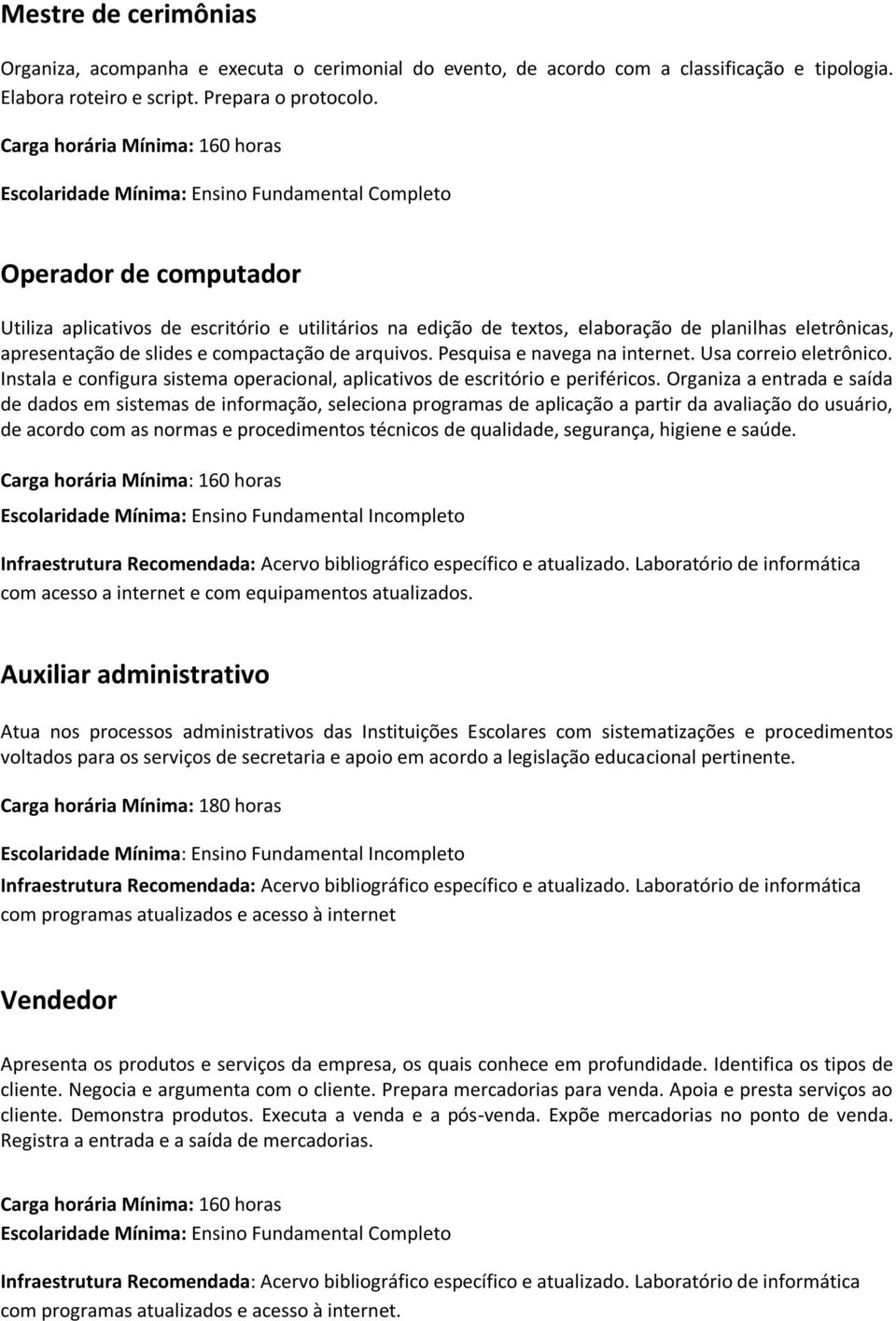 Mestre de cerimônias

Organiza, acompanha e executa o cerimonial do evento, de acordo com a classificação e tipologia. Elabora roteiro e script. Prepara o protocolo.

Carga horária Mínima: 160 horas

Escolaridade Mínima: Ensino Fundamental Completo

Operador de computador

Utiliza aplicativos de escritório e utilitários na edição de textos, elaboração de planilhas eletrônicas, apresentação de slides e compactação de arquivos. Pesquisa e navega na internet. Usa correio eletrônico. Instala e configura sistema operacional, aplicativos de escritório e periféricos. Organiza a entrada e saída de dados em sistemas de informação, seleciona programas de aplicação a partir da avaliação do usuário, de acordo com as normas e procedimentos técnicos de qualidade, segurança, higiene e saúde.

Carga horária Mínima: 160 horas

Escolaridade Mínima: Ensino Fundamental Incompleto

Infraestrutura Recomendada: Acervo bibliográfico específico e atualizado. Laboratório de informática com acesso a internet e com equipamentos atualizados.

Auxiliar administrativo

Atua nos processos administrativos das Instituições Escolares com sistematizações e procedimentos voltados para os serviços de secretaria e apoio em acordo a legislação educacional pertinente.

Carga horária Mínima: 180 horas

Escolaridade Mínima: Ensino Fundamental Incompleto

Infraestrutura Recomendada: Acervo bibliográfico específico e atualizado. Laboratório de informática com programas atualizados e acesso à internet

Vendedor

Apresenta os produtos e serviços da empresa, os quais conhece em profundidade. Identifica os tipos de cliente. Negocia e argumenta com o cliente. Prepara mercadorias para venda. Apoia e presta serviços ao cliente. Demonstra produtos. Executa a venda e a pós-venda. Expõe mercadorias no ponto de venda. Registra a entrada e a saída de mercadorias.

Carga horária Mínima: 160 horas
Escolaridade Mínima: Ensino Fundamental Completo

Infraestrutura Recomendada: Acervo bibliográfico específico e atualizado. Laboratório de informática com programas atualizados e acesso à internet.